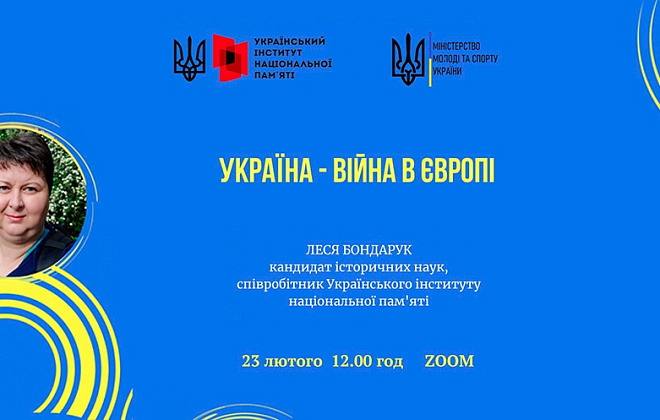 УКРАЇНСЬКИЙ ІНСТИТУТ НАЦІОНАЛЬНОЇ ПАМ'ЯТІ

МІНІСТЕРСТВО МОЛОДІ ТА СПОРТУ УКРАЇНИ

УКРАЇНА - ВІЙНА В ЄВРОПІ

ЛЕСЯ БОНДАРУК
кандидат історичних наук,
співробітник Українського інституту
національної пам'яті

23 лютого 12.00 год ZOOM